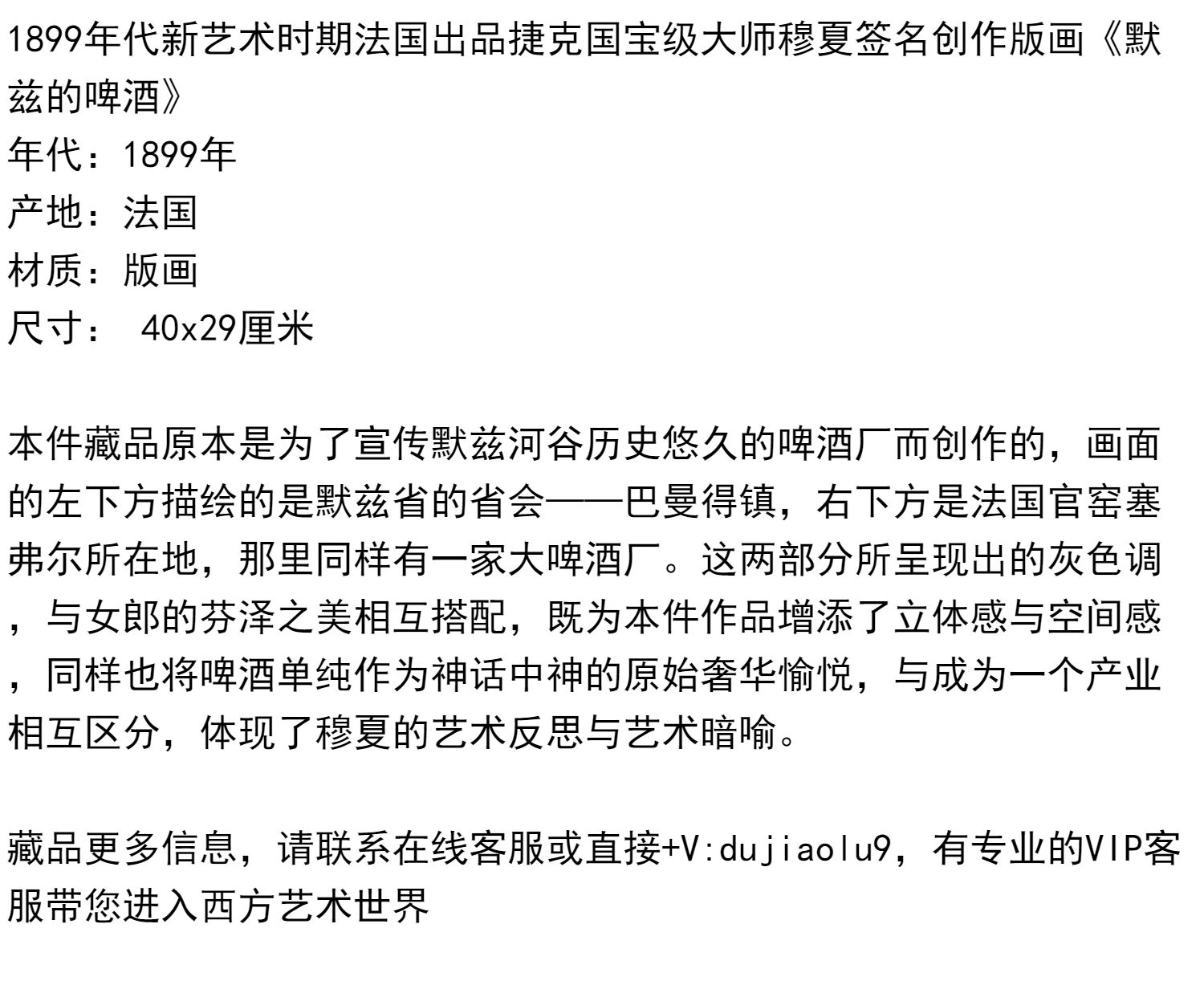 1899年代新艺术时期法国出品捷克国宝级大师穆夏签名创作版画《默兹的啤酒》
年代：1899年
产地：法国
材质：版画
尺寸： 40x29厘米

本件藏品原本是为了宣传默兹河谷历史悠久的啤酒厂而创作的，画面的左下方描绘的是默兹省的省会——巴曼得镇，右下方是法国官窑塞弗尔所在地，那里同样有一家大啤酒厂。这两部分所呈现出的灰色调，与女郎的芬泽之美相互搭配，既为本件作品增添了立体感与空间感，同样也将啤酒单纯作为神话中神的原始奢华愉悦，与成为一个产业相互区分，体现了穆夏的艺术反思与艺术暗喻。

藏品更多信息，请联系在线客服或直接+V:dujiaolu9，有专业的VIP客服带您进入西方艺术世界